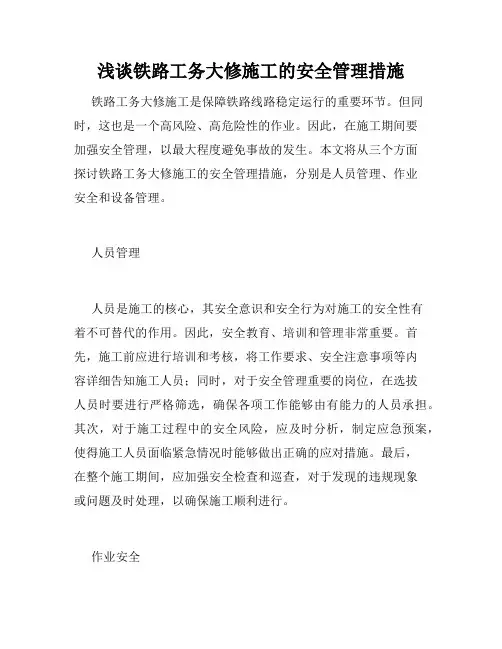 浅谈铁路工务大修施工的安全管理措施

铁路工务大修施工是保障铁路线路稳定运行的重要环节。但同时，这也是一个高风险、高危险性的作业。因此，在施工期间要加强安全管理，以最大程度避免事故的发生。本文将从三个方面探讨铁路工务大修施工的安全管理措施，分别是人员管理、作业安全和设备管理。

人员管理

人员是施工的核心，其安全意识和安全行为对施工的安全性有着不可替代的作用。因此，安全教育、培训和管理非常重要。首先，施工前应进行培训和考核，将工作要求、安全注意事项等内容详细告知施工人员；同时，对于安全管理重要的岗位，在选拔人员时要进行严格筛选，确保各项工作能够由有能力的人员承担。其次，对于施工过程中的安全风险，应及时分析，制定应急预案，使得施工人员面临紧急情况时能够做出正确的应对措施。最后，在整个施工期间，应加强安全检查和巡查，对于发现的违规现象或问题及时处理，以确保施工顺利进行。

作业安全